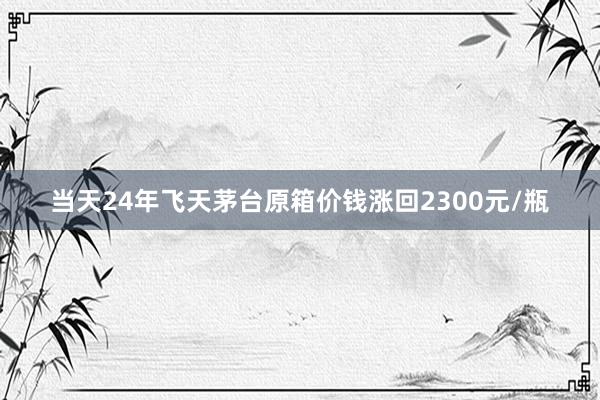 当天24年飞天茅台原箱价钱涨回2300元/瓶